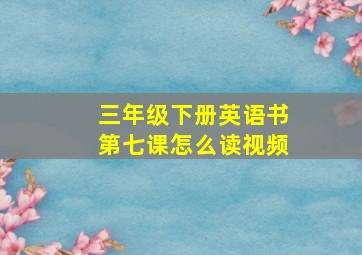 三年级下册英语书
第七课怎么读视频